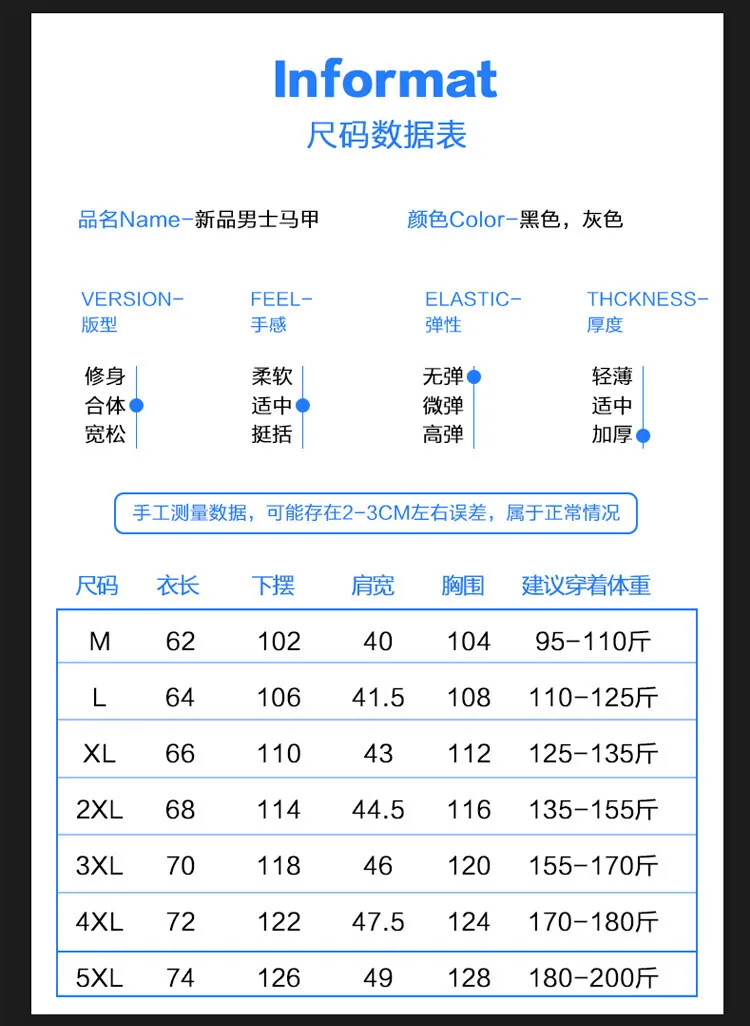 Informat
尺码数据表

品名Name-新品男士马甲　　颜色Color-黑色，灰色

VERSION-
版型

修身
合体
宽松

FEEL-
手感

柔软
适中
挺括

ELASTIC-
弹性

无弹
微弹
高弹

THCKNESS-
厚度

轻薄
适中
加厚

手工测量数据，可能存在2-3CM左右误差，属于正常情况

| 尺码 | 衣长 | 下摆 | 肩宽 | 胸围 | 建议穿着体重 |
|---|---|---|---|---|---|
| M | 62 | 102 | 40 | 104 | 95-110斤 |
| L | 64 | 106 | 41.5 | 108 | 110-125斤 |
| XL | 66 | 110 | 43 | 112 | 125-135斤 |
| 2XL | 68 | 114 | 44.5 | 116 | 135-155斤 |
| 3XL | 70 | 118 | 46 | 120 | 155-170斤 |
| 4XL | 72 | 122 | 47.5 | 124 | 170-180斤 |
| 5XL | 74 | 126 | 49 | 128 | 180-200斤 |